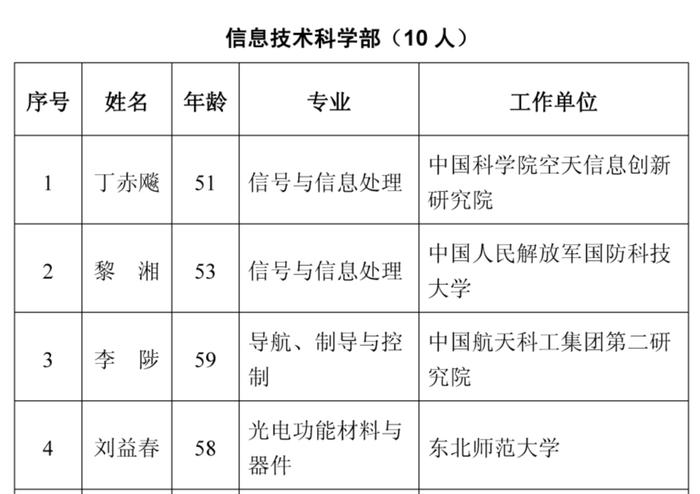 信息技术科学部（10 人）

| 序号 | 姓名 | 年龄 | 专业 | 工作单位 |
|---|---|---|---|---|
| 1 | 丁赤飚 | 51 | 信号与信息处理 | 中国科学院空天信息创新研究院 |
| 2 | 黎　湘 | 53 | 信号与信息处理 | 中国人民解放军国防科技大学 |
| 3 | 李　陟 | 59 | 导航、制导与控制 | 中国航天科工集团第二研究院 |
| 4 | 刘益春 | 58 | 光电功能材料与器件 | 东北师范大学 |